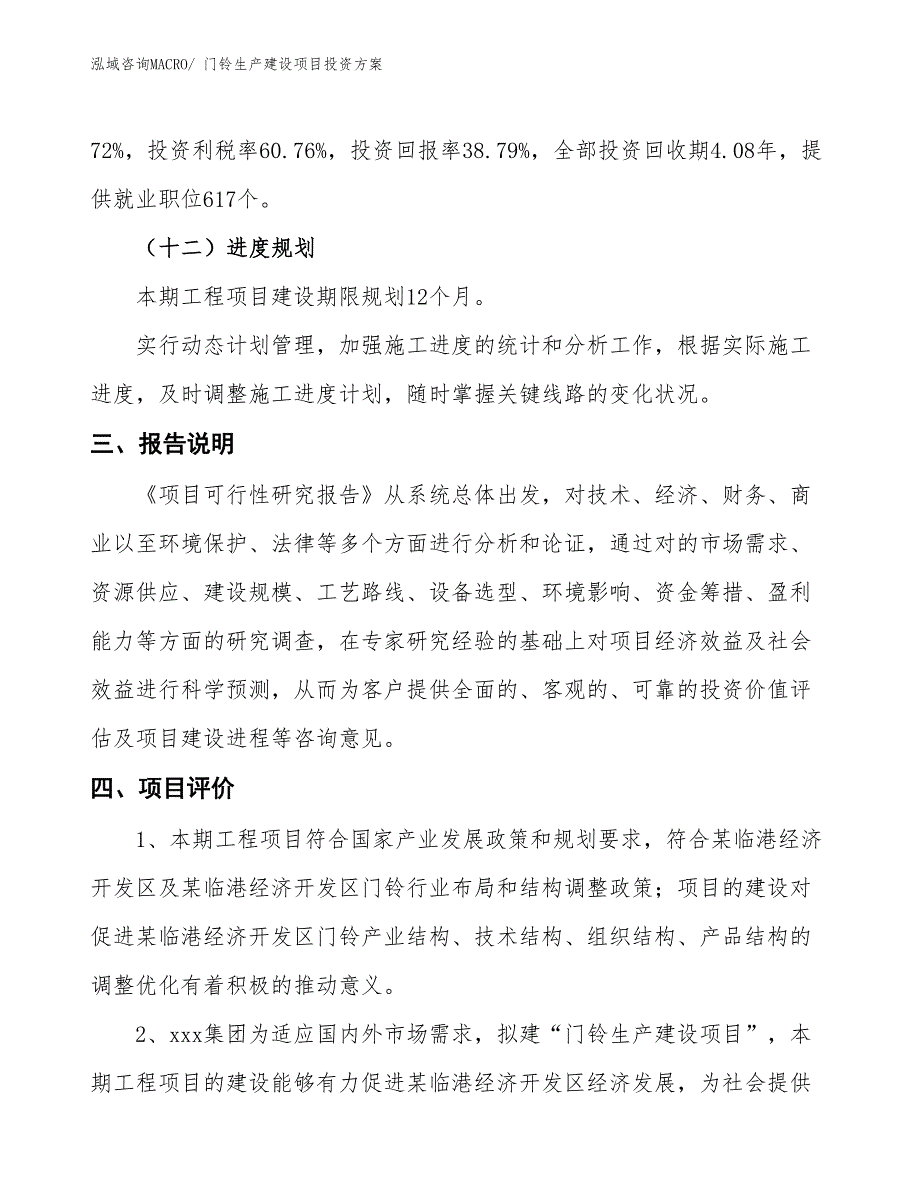 泓域咨询MACRO/ 门铃生产建设项目投资方案

72%，投资利税率60.76%，投资回报率38.79%，全部投资回收期4.08年，提供就业职位617个。

（十二）进度规划

本期工程项目建设期限规划12个月。

实行动态计划管理，加强施工进度的统计和分析工作，根据实际施工进度，及时调整施工进度计划，随时掌握关键线路的变化状况。

三、报告说明

《项目可行性研究报告》从系统总体出发，对技术、经济、财务、商业以至环境保护、法律等多个方面进行分析和论证，通过对的市场需求、资源供应、建设规模、工艺路线、设备选型、环境影响、资金筹措、盈利能力等方面的研究调查，在专家研究经验的基础上对项目经济效益及社会效益进行科学预测，从而为客户提供全面的、客观的、可靠的投资价值评估及项目建设进程等咨询意见。

四、项目评价

1、本期工程项目符合国家产业发展政策和规划要求，符合某临港经济开发区及某临港经济开发区门铃行业布局和结构调整政策；项目的建设对促进某临港经济开发区门铃产业结构、技术结构、组织结构、产品结构的调整优化有着积极的推动意义。

2、xxx集团为适应国内外市场需求，拟建“门铃生产建设项目”，本期工程项目的建设能够有力促进某临港经济开发区经济发展，为社会提供